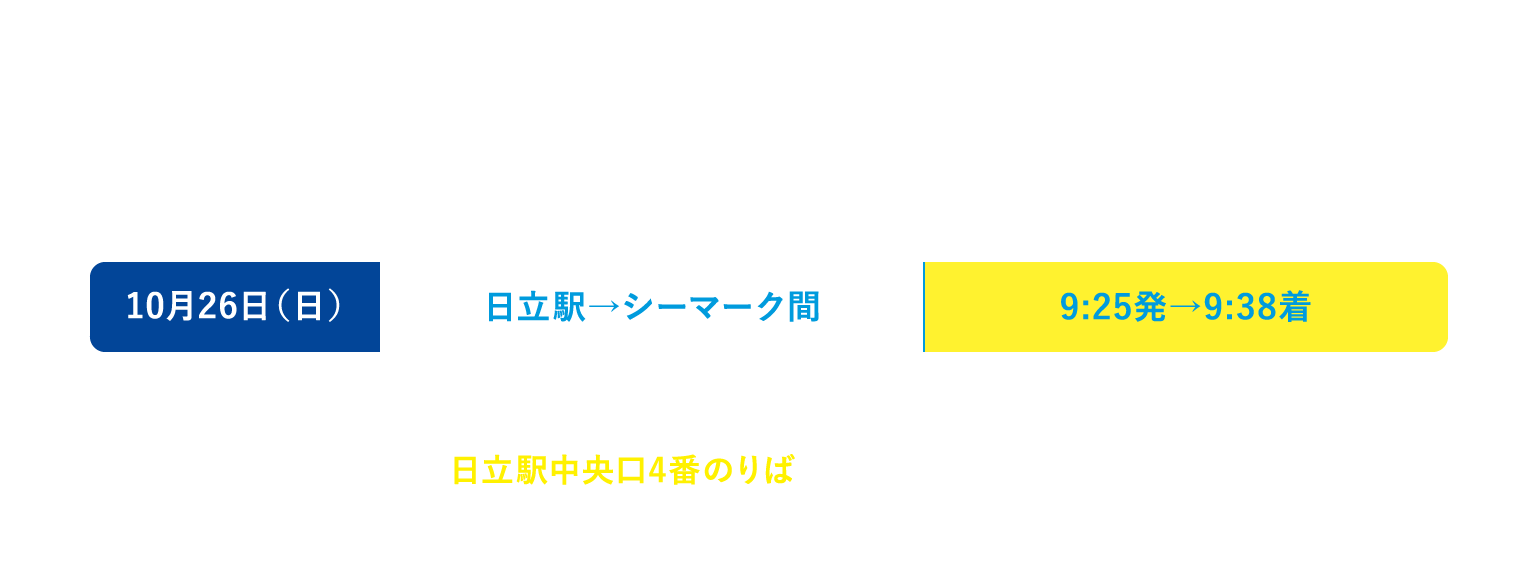 10月26日（日）

日立駅→シーマーク間

9:25発→9:38着

日立駅中央口4番のりば